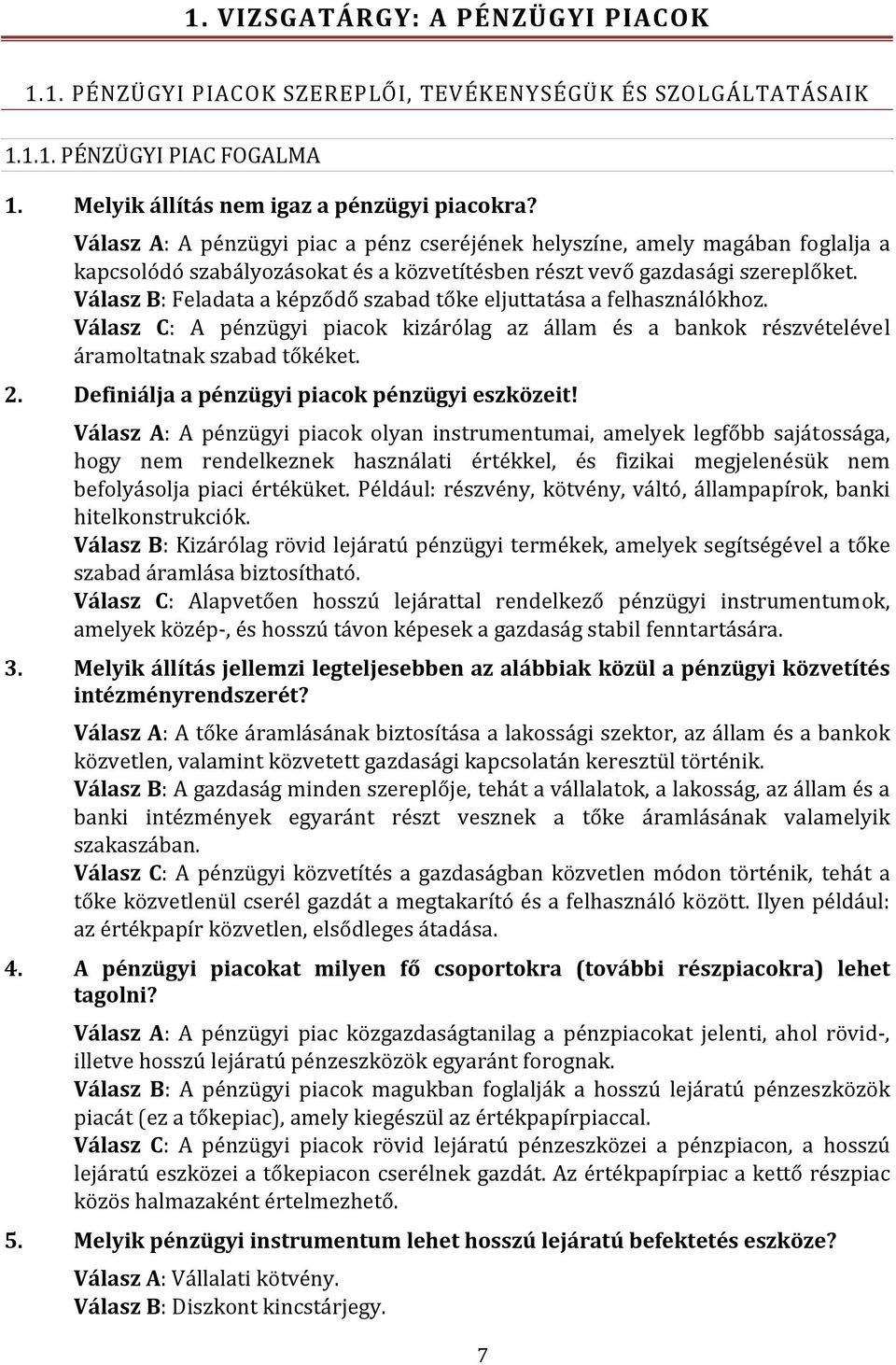 1. VIZSGATÁRGY: A PÉNZÜGYI PIACOK

1.1. PÉNZÜGYI PIACOK SZEREPLŐI, TEVÉKENYSÉGÜK ÉS SZOLGÁLTATÁSAIK

1.1.1. PÉNZÜGYI PIAC FOGALMA

1. Melyik állítás nem igaz a pénzügyi piacokra?

Válasz A: A pénzügyi piac a pénz cseréjének helyszíne, amely magában foglalja a kapcsolódó szabályozásokat és a közvetítésben részt vevő gazdasági szereplőket.
Válasz B: Feladata a képződő szabad tőke eljuttatása a felhasználókhoz.
Válasz C: A pénzügyi piacok kizárólag az állam és a bankok részvételével áramoltatnak szabad tőkéket.

2. Definiálja a pénzügyi piacok pénzügyi eszközeit!

Válasz A: A pénzügyi piacok olyan instrumentumai, amelyek legfőbb sajátossága, hogy nem rendelkeznek használati értékkel, és fizikai megjelenésük nem befolyásolja piaci értéküket. Például: részvény, kötvény, váltó, állampapírok, banki hitelkonstrukciók.
Válasz B: Kizárólag rövid lejáratú pénzügyi termékek, amelyek segítségével a tőke szabad áramlása biztosítható.
Válasz C: Alapvetően hosszú lejárattal rendelkező pénzügyi instrumentumok, amelyek közép-, és hosszú távon képesek a gazdaság stabil fenntartására.

3. Melyik állítás jellemzi legteljesebben az alábbiak közül a pénzügyi közvetítés intézményrendszerét?

Válasz A: A tőke áramlásának biztosítása a lakossági szektor, az állam és a bankok közvetlen, valamint közvetett gazdasági kapcsolatán keresztül történik.
Válasz B: A gazdaság minden szereplője, tehát a vállalatok, a lakosság, az állam és a banki intézmények egyaránt részt vesznek a tőke áramlásának valamelyik szakaszában.
Válasz C: A pénzügyi közvetítés a gazdaságban közvetlen módon történik, tehát a tőke közvetlenül cserél gazdát a megtakarító és a felhasználó között. Ilyen például: az értékpapír közvetlen, elsődleges átadása.

4. A pénzügyi piacokat milyen fő csoportokra (további részpiacokra) lehet tagolni?

Válasz A: A pénzügyi piac közgazdaságtanilag a pénzpiacokat jelenti, ahol rövid-, illetve hosszú lejáratú pénzeszközök egyaránt forognak.
Válasz B: A pénzügyi piacok magukban foglalják a hosszú lejáratú pénzeszközök piacát (ez a tőkepiac), amely kiegészül az értékpapírpiaccal.
Válasz C: A pénzügyi piacok rövid lejáratú pénzeszközei a pénzpiacon, a hosszú lejáratú eszközei a tőkepiacon cserélnek gazdát. Az értékpapírpiac a kettő részpiac közös halmazaként értelmezhető.

5. Melyik pénzügyi instrumentum lehet hosszú lejáratú befektetés eszköze?

Válasz A: Vállalati kötvény.
Válasz B: Diszkont kincstárjegy.

7